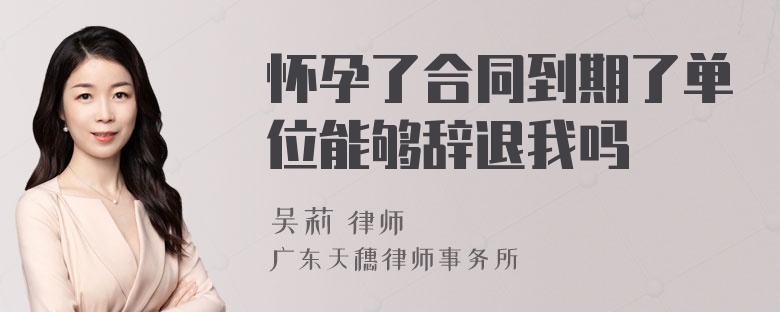 怀孕了合同到期了单位能够辞退我吗

吴莉 律师

广东天穗律师事务所